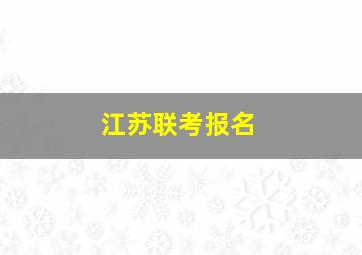 江苏联考报名